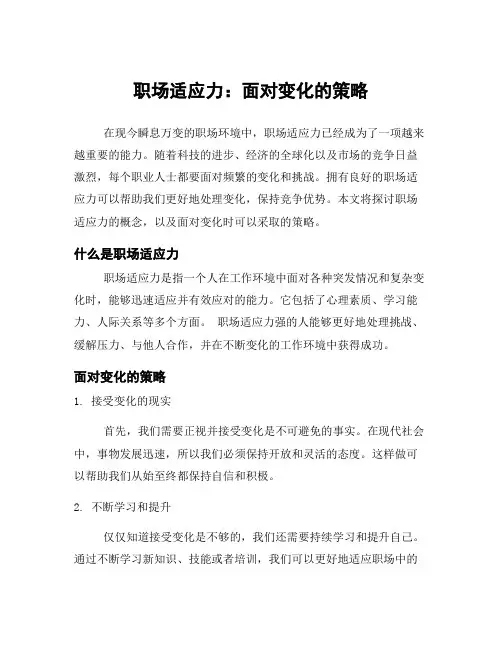 职场适应力：面对变化的策略

在现今瞬息万变的职场环境中，职场适应力已经成为了一项越来越重要的能力。随着科技的进步、经济的全球化以及市场的竞争日益激烈，每个职业人士都要面对频繁的变化和挑战。拥有良好的职场适应力可以帮助我们更好地处理变化，保持竞争优势。本文将探讨职场适应力的概念，以及面对变化时可以采取的策略。

什么是职场适应力

职场适应力是指一个人在工作环境中面对各种突发情况和复杂变化时，能够迅速适应并有效应对的能力。它包括了心理素质、学习能力、人际关系等多个方面。 职场适应力强的人能够更好地处理挑战、缓解压力、与他人合作，并在不断变化的工作环境中获得成功。

面对变化的策略

1. 接受变化的现实

首先，我们需要正视并接受变化是不可避免的事实。在现代社会中，事物发展迅速，所以我们必须保持开放和灵活的态度。这样做可以帮助我们从始至终都保持自信和积极。

2. 不断学习和提升

仅仅知道接受变化是不够的，我们还需要持续学习和提升自己。通过不断学习新知识、技能或者培训，我们可以更好地适应职场中的